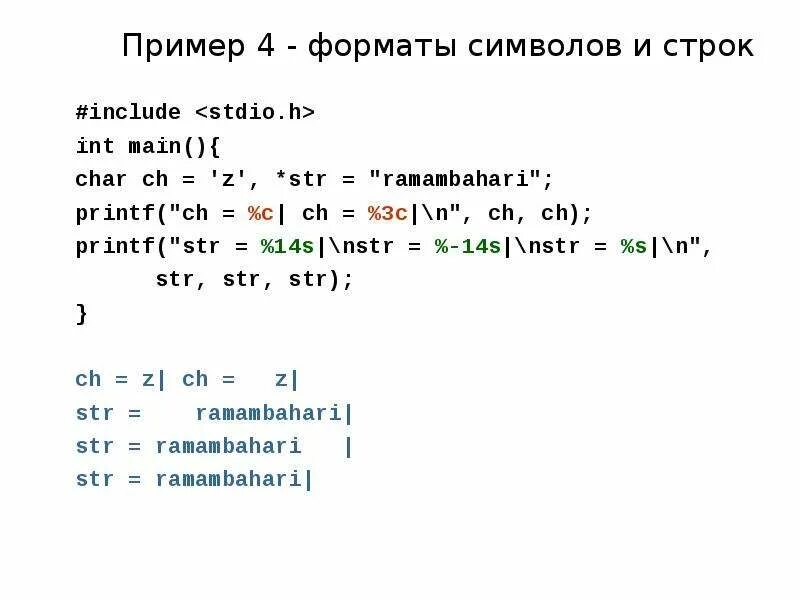 Пример 4 - форматы символов и строк

#include <stdio.h>
int main(){
char ch = 'z', *str = "ramambahari";
printf("ch = %c| ch = %3c|\n", ch, ch);
printf("str = %14s|\nstr = %-14s|\nstr = %s|\n",
      str, str, str);
}

ch = z| ch =   z|
str =    ramambahari|
str = ramambahari   |
str = ramambahari|